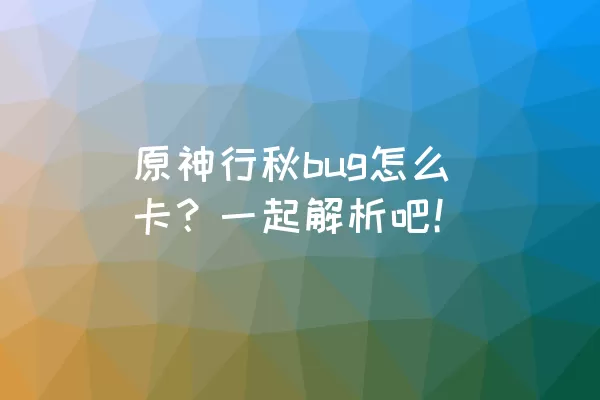 原神行秋bug怎么卡？一起解析吧！